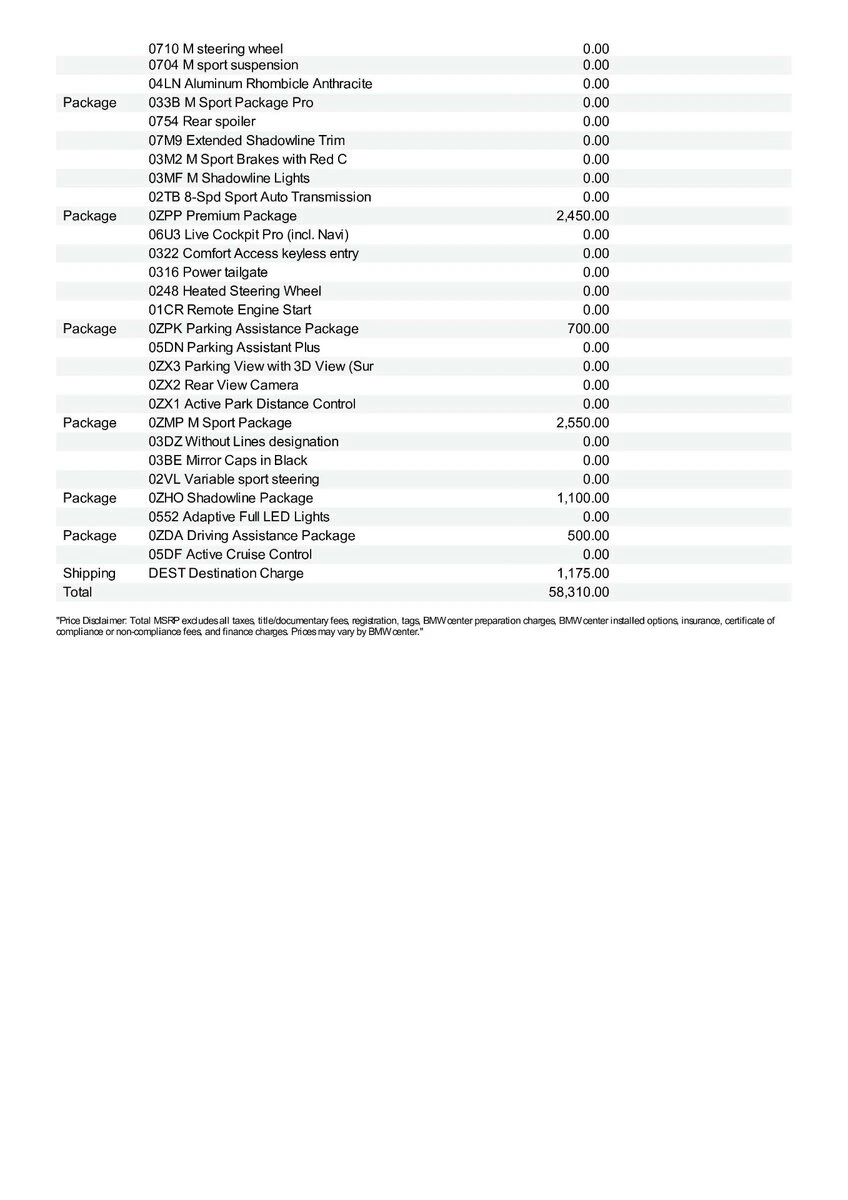 | | | |
|---|---|---|
| | 0710 M steering wheel | 0.00 |
| | 0704 M sport suspension | 0.00 |
| | 04LN Aluminum Rhombicle Anthracite | 0.00 |
| Package | 033B M Sport Package Pro | 0.00 |
| | 0754 Rear spoiler | 0.00 |
| | 07M9 Extended Shadowline Trim | 0.00 |
| | 03M2 M Sport Brakes with Red C | 0.00 |
| | 03MF M Shadowline Lights | 0.00 |
| | 02TB 8-Spd Sport Auto Transmission | 0.00 |
| Package | 0ZPP Premium Package | 2,450.00 |
| | 06U3 Live Cockpit Pro (incl. Navi) | 0.00 |
| | 0322 Comfort Access keyless entry | 0.00 |
| | 0316 Power tailgate | 0.00 |
| | 0248 Heated Steering Wheel | 0.00 |
| | 01CR Remote Engine Start | 0.00 |
| Package | 0ZPK Parking Assistance Package | 700.00 |
| | 05DN Parking Assistant Plus | 0.00 |
| | 0ZX3 Parking View with 3D View (Sur | 0.00 |
| | 0ZX2 Rear View Camera | 0.00 |
| | 0ZX1 Active Park Distance Control | 0.00 |
| Package | 0ZMP M Sport Package | 2,550.00 |
| | 03DZ Without Lines designation | 0.00 |
| | 03BE Mirror Caps in Black | 0.00 |
| | 02VL Variable sport steering | 0.00 |
| Package | 0ZHO Shadowline Package | 1,100.00 |
| | 0552 Adaptive Full LED Lights | 0.00 |
| Package | 0ZDA Driving Assistance Package | 500.00 |
| | 05DF Active Cruise Control | 0.00 |
| Shipping | DEST Destination Charge | 1,175.00 |
| Total | | 58,310.00 |

"Price Disclaimer: Total MSRP excludes all taxes, title/documentary fees, registration, tags, BMW center preparation charges, BMW center installed options, insurance, certificate of compliance or non-compliance fees, and finance charges. Prices may vary by BMW center."